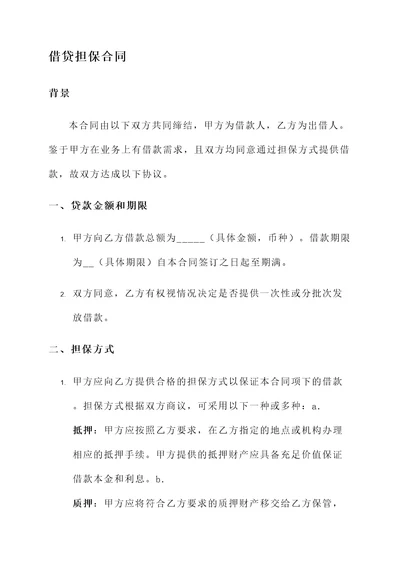 借贷担保合同

背景

本合同由以下双方共同缔结，甲方为借款人，乙方为出借人。鉴于甲方在业务上有借款需求，且双方均同意通过担保方式提供借款，故双方达成以下协议。

一、贷款金额和期限

1. 甲方向乙方借款总额为______（具体金额，币种）。借款期限为__（具体期限）自本合同签订之日起至期满。

2. 双方同意，乙方有权视情况决定是否提供一次性或分批次发放借款。

二、担保方式

1. 甲方应向乙方提供合格的担保方式以保证本合同项下的借款。担保方式根据双方商议，可采用以下一种或多种：a. 抵押：甲方应按照乙方要求，在乙方指定的地点或机构办理相应的抵押手续。甲方提供的抵押财产应具备充足价值保证借款本金和利息。b. 质押：甲方应将符合乙方要求的质押财产移交给乙方保管，